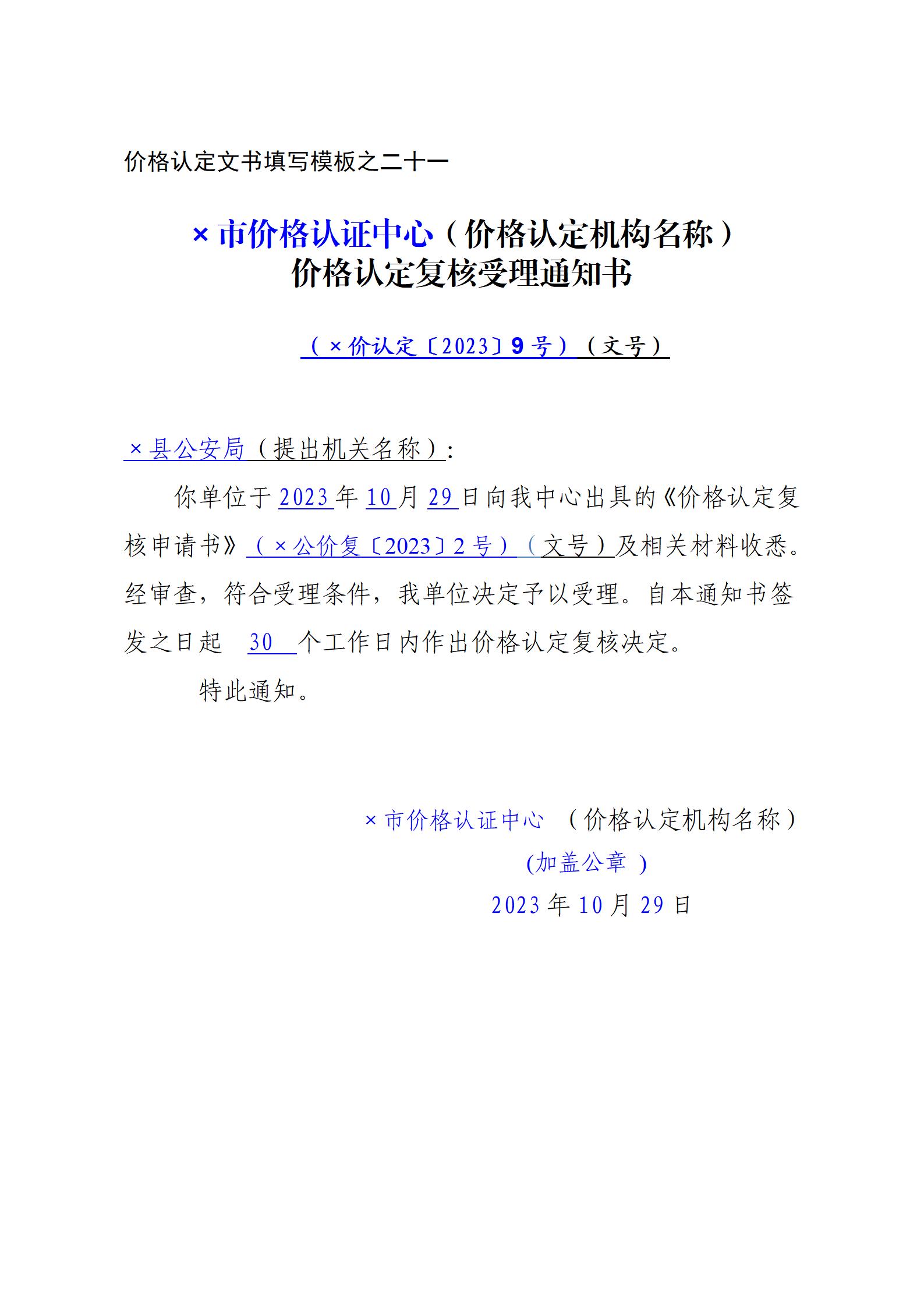 价格认定文书填写模板之二十一

×市价格认证中心（价格认定机构名称）
价格认定复核受理通知书

（×价认定〔2023〕9号）（文号）

×县公安局（提出机关名称）：

你单位于2023年10月29日向我中心出具的《价格认定复核申请书》（×公价复〔2023〕2号）（文号）及相关材料收悉。经审查，符合受理条件，我单位决定予以受理。自本通知书签发之日起 30 个工作日内作出价格认定复核决定。

特此通知。

×市价格认证中心 （价格认定机构名称）
(加盖公章 )
2023年10月29日